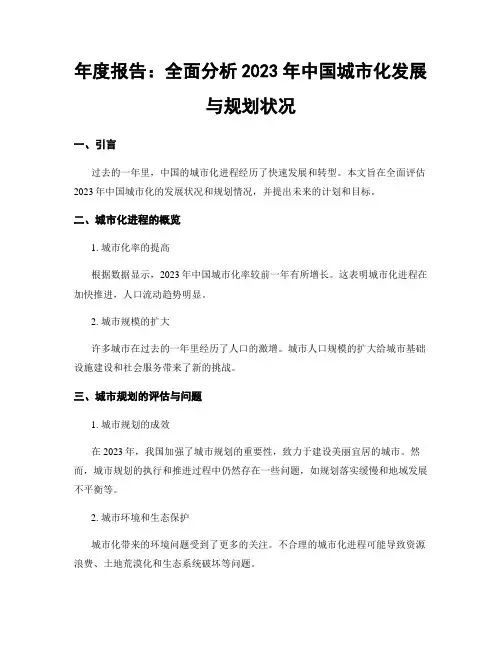 年度报告：全面分析 2023 年中国城市化发展与规划状况

一、引言

过去的一年里，中国的城市化进程经历了快速发展和转型。本文旨在全面评估 2023 年中国城市化的发展状况和规划情况，并提出未来的计划和目标。

二、城市化进程的概览

1. 城市化率的提高

根据数据显示，2023 年中国城市化率较前一年有所增长。这表明城市化进程在加快推进，人口流动趋势明显。

2. 城市规模的扩大

许多城市在过去的一年里经历了人口的激增。城市人口规模的扩大给城市基础设施建设和社会服务带来了新的挑战。

三、城市规划的评估与问题

1. 城市规划的成效

在 2023 年，我国加强了城市规划的重要性，致力于建设美丽宜居的城市。然而，城市规划的执行和推进过程中仍然存在一些问题，如规划落实缓慢和地域发展不平衡等。

2. 城市环境和生态保护

城市化带来的环境问题受到了更多的关注。不合理的城市化进程可能导致资源浪费、土地荒漠化和生态系统破坏等问题。